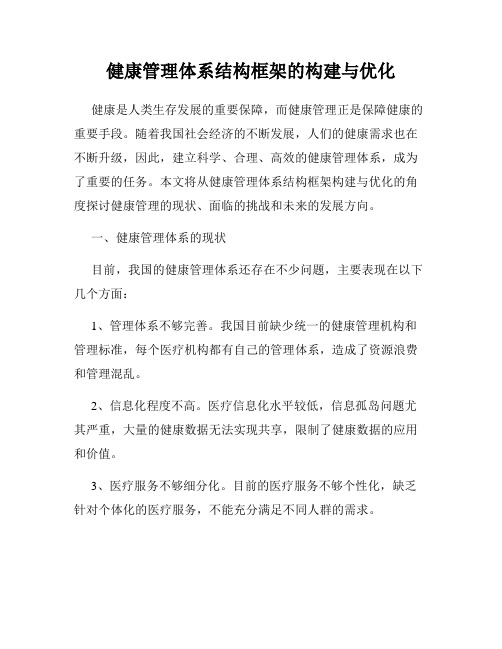 健康管理体系结构框架的构建与优化

健康是人类生存发展的重要保障，而健康管理正是保障健康的重要手段。随着我国社会经济的不断发展，人们的健康需求也在不断升级，因此，建立科学、合理、高效的健康管理体系，成为了重要的任务。本文将从健康管理体系结构框架构建与优化的角度探讨健康管理的现状、面临的挑战和未来的发展方向。

一、健康管理体系的现状

目前，我国的健康管理体系还存在不少问题，主要表现在以下几个方面：

1、管理体系不够完善。我国目前缺少统一的健康管理机构和管理标准，每个医疗机构都有自己的管理体系，造成了资源浪费和管理混乱。

2、信息化程度不高。医疗信息化水平较低，信息孤岛问题尤其严重，大量的健康数据无法实现共享，限制了健康数据的应用和价值。

3、医疗服务不够细分化。目前的医疗服务不够个性化，缺乏针对个体化的医疗服务，不能充分满足不同人群的需求。